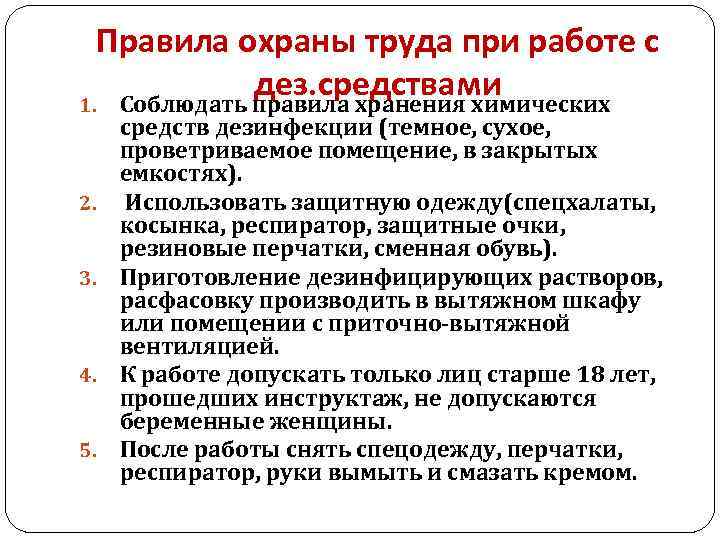 Правила охраны труда при работе с дез.средствами

1. Соблюдать правила хранения химических средств дезинфекции (темное, сухое, проветриваемое помещение, в закрытых емкостях).

2. Использовать защитную одежду(спецхалаты, косынка, респиратор, защитные очки, резиновые перчатки, сменная обувь).

3. Приготовление дезинфицирующих растворов, расфасовку производить в вытяжном шкафу или помещении с приточно-вытяжной вентиляцией.

4. К работе допускать только лиц старше 18 лет, прошедших инструктаж, не допускаются беременные женщины.

5. После работы снять спецодежду, перчатки, респиратор, руки вымыть и смазать кремом.